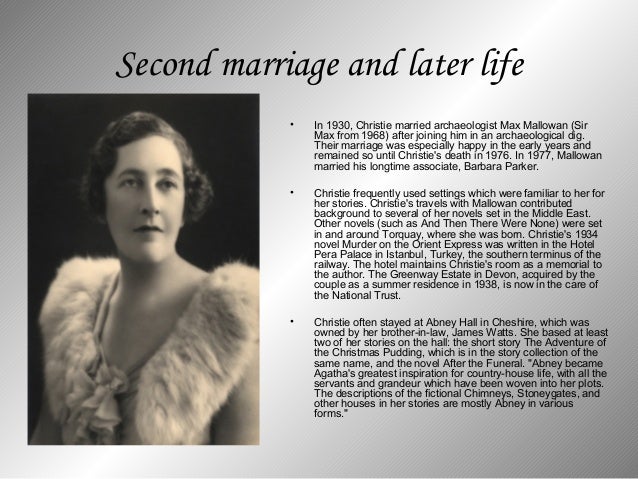 Second marriage and later life

• In 1930, Christie married archaeologist Max Mallowan (Sir Max from 1968) after joining him in an archaeological dig. Their marriage was especially happy in the early years and remained so until Christie's death in 1976. In 1977, Mallowan married his longtime associate, Barbara Parker.

• Christie frequently used settings which were familiar to her for her stories. Christie's travels with Mallowan contributed background to several of her novels set in the Middle East. Other novels (such as And Then There Were None) were set in and around Torquay, where she was born. Christie's 1934 novel Murder on the Orient Express was written in the Hotel Pera Palace in Istanbul, Turkey, the southern terminus of the railway. The hotel maintains Christie's room as a memorial to the author. The Greenway Estate in Devon, acquired by the couple as a summer residence in 1938, is now in the care of the National Trust.

• Christie often stayed at Abney Hall in Cheshire, which was owned by her brother-in-law, James Watts. She based at least two of her stories on the hall: the short story The Adventure of the Christmas Pudding, which is in the story collection of the same name, and the novel After the Funeral. "Abney became Agatha's greatest inspiration for country-house life, with all the servants and grandeur which have been woven into her plots. The descriptions of the fictional Chimneys, Stoneygates, and other houses in her stories are mostly Abney in various forms."